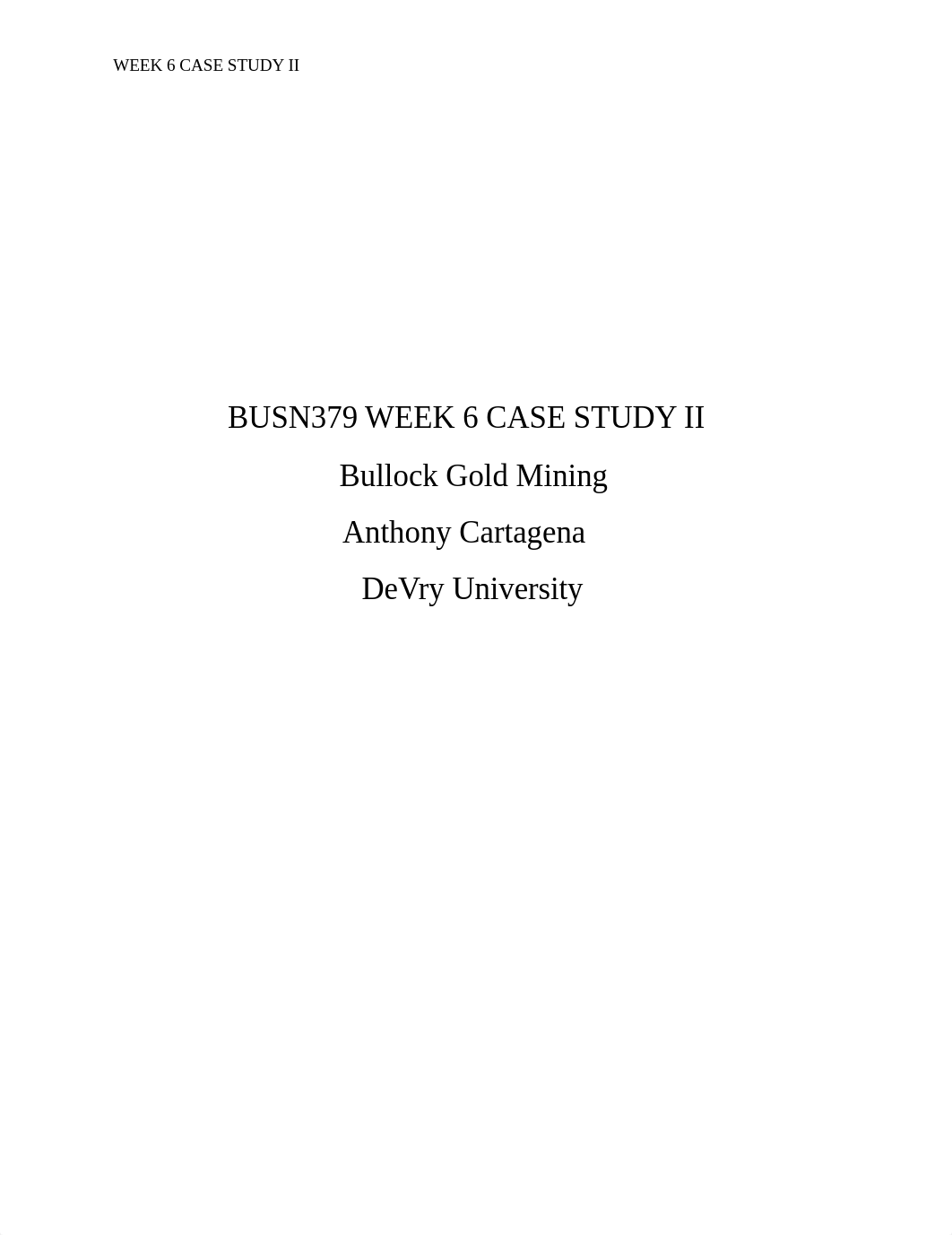 WEEK 6 CASE STUDY II

BUSN379 WEEK 6 CASE STUDY II

Bullock Gold Mining

Anthony Cartagena

DeVry University